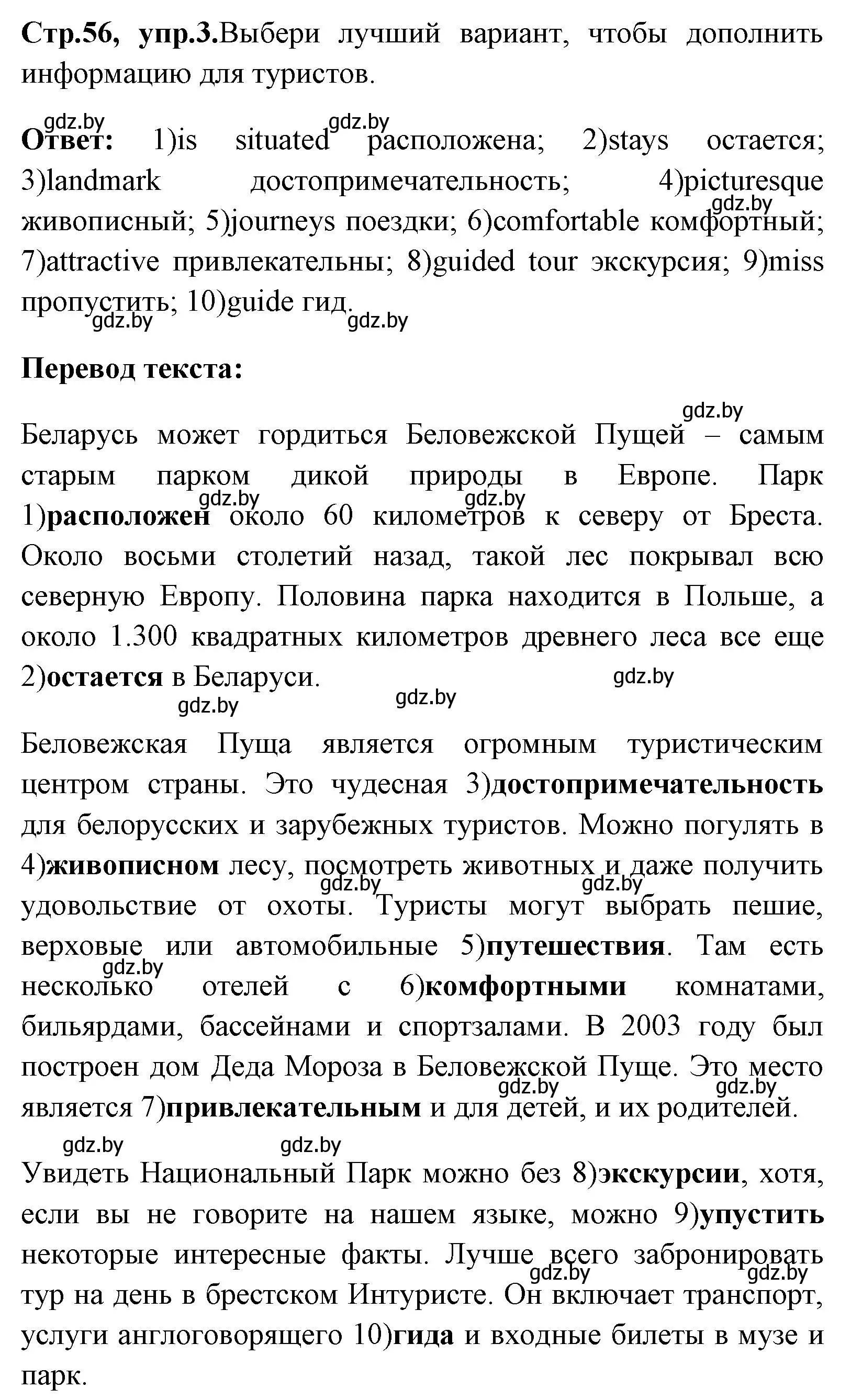 Стр.56, упр.3.Выбери лучший вариант, чтобы дополнить информацию для туристов.

gdz.by gdz.by

Ответ: 1)is situated расположена; 2)stays остается; 3)landmark достопримечательность; 4)picturesque живописный; 5)journeys поездки; 6)comfortable комфортный; 7)attractive привлекательны; 8)guided tour экскурсия; 9)miss пропустить; 10)guide гид.

gdz.by gdz.by gdz.by

Перевод текста:

gdz.by

Беларусь может гордиться Беловежской Пущей – самым старым парком дикой природы в Европе. Парк 1)расположен около 60 километров к северу от Бреста. Около восьми столетий назад, такой лес покрывал всю северную Европу. Половина парка находится в Польше, а около 1.300 квадратных километров древнего леса все еще 2)остается в Беларуси.

gdz.by gdz.by gdz.by gdz.by gdz.by

Беловежская Пуща является огромным туристическим центром страны. Это чудесная 3)достопримечательность для белорусских и зарубежных туристов. Можно погулять в 4)живописном лесу, посмотреть животных и даже получить удовольствие от охоты. Туристы могут выбрать пешие, верховые или автомобильные 5)путешествия. Там есть несколько отелей с 6)комфортными комнатами, бильярдами, бассейнами и спортзалами. В 2003 году был построен дом Деда Мороза в Беловежской Пуще. Это место является 7)привлекательным и для детей, и их родителей.

gdz.by gdz.by gdz.by gdz.by gdz.by gdz.by gdz.by

Увидеть Национальный Парк можно без 8)экскурсии, хотя, если вы не говорите на нашем языке, можно 9)упустить некоторые интересные факты. Лучше всего забронировать тур на день в брестском Интуристе. Он включает транспорт, услуги англоговорящего 10)гида и входные билеты в музе и парк.

gdz.by gdz.by